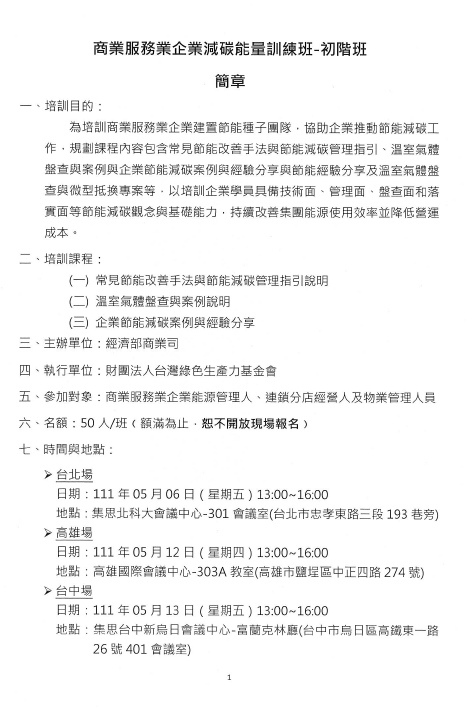 商業服務業企業減碳能量訓練班-初階班

簡章

一、培訓目的：

為培訓商業服務業企業建置節能種子團隊，協助企業推動節能減碳工作，規劃課程內容包含常見節能改善手法與節能減碳管理指引、溫室氣體盤查與案例與企業節能減碳案例與經驗分享與節能經驗分享及溫室氣體盤查與微型抵換專案等，以培訓企業學員具備技術面、管理面、盤查面和落實面等節能減碳觀念與基礎能力，持續改善集團能源使用效率並降低營運成本。

二、培訓課程：

(一) 常見節能改善手法與節能減碳管理指引說明

(二) 溫室氣體盤查與案例說明

(三) 企業節能減碳案例與經驗分享

三、主辦單位：經濟部商業司

四、執行單位：財團法人台灣綠色生產力基金會

五、參加對象：商業服務業企業能源管理人、連鎖分店經營人及物業管理人員

六、名額：50 人/班（額滿為止，恕不開放現場報名）

七、時間與地點：

➢ 台北場

日期：111 年 05 月 06 日（星期五）13:00~16:00

地點：集思北科大會議中心-301 會議室(台北市忠孝東路三段 193 巷旁)

➢ 高雄場

日期：111 年 05 月 12 日（星期四）13:00~16:00

地點：高雄國際會議中心-303A 教室(高雄市鹽埕區中正四路 274 號)

➢ 台中場

日期：111 年 05 月 13 日（星期五）13:00~16:00

地點：集思台中新烏日會議中心-富蘭克林廳(台中市烏日區高鐵東一路 26 號 401 會議室)

1